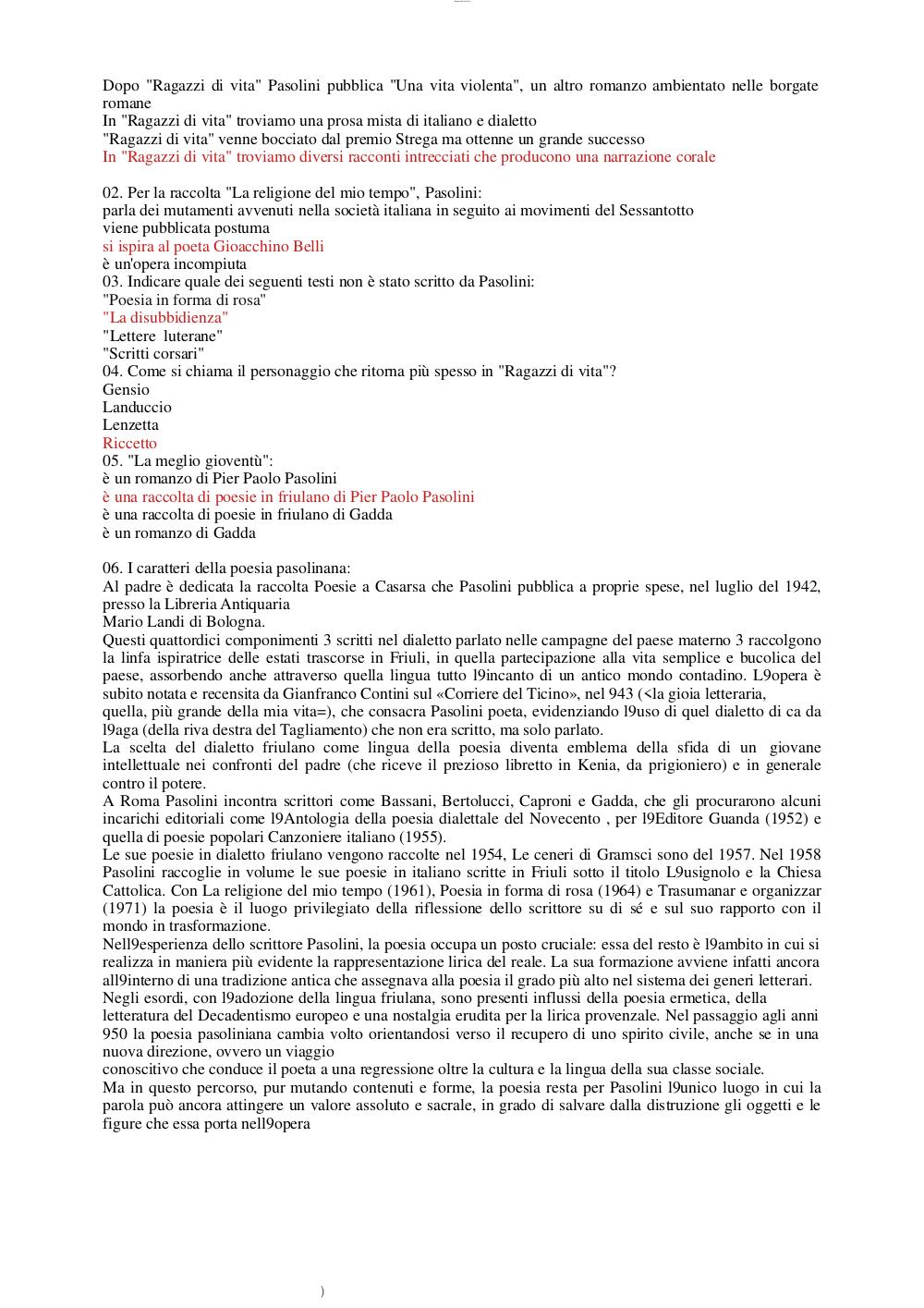 Dopo "Ragazzi di vita" Pasolini pubblica "Una vita violenta", un altro romanzo ambientato nelle borgate romane
In "Ragazzi di vita" troviamo una prosa mista di italiano e dialetto
"Ragazzi di vita" venne bocciato dal premio Strega ma ottenne un grande successo
In "Ragazzi di vita" troviamo diversi racconti intrecciati che producono una narrazione corale

02. Per la raccolta "La religione del mio tempo", Pasolini:
parla dei mutamenti avvenuti nella società italiana in seguito ai movimenti del Sessantotto
viene pubblicata postuma
si ispira al poeta Gioacchino Belli
è un'opera incompiuta
03. Indicare quale dei seguenti testi non è stato scritto da Pasolini:
"Poesia in forma di rosa"
"La disubbidienza"
"Lettere luterane"
"Scritti corsari"
04. Come si chiama il personaggio che ritorna più spesso in "Ragazzi di vita"?
Gensio
Landuccio
Lenzetta
Riccetto
05. "La meglio gioventù":
è un romanzo di Pier Paolo Pasolini
è una raccolta di poesie in friulano di Pier Paolo Pasolini
è una raccolta di poesie in friulano di Gadda
è un romanzo di Gadda

06. I caratteri della poesia pasolinana:
Al padre è dedicata la raccolta Poesie a Casarsa che Pasolini pubblica a proprie spese, nel luglio del 1942, presso la Libreria Antiquaria
Mario Landi di Bologna.
Questi quattordici componimenti 3 scritti nel dialetto parlato nelle campagne del paese materno 3 raccolgono la linfa ispiratrice delle estati trascorse in Friuli, in quella partecipazione alla vita semplice e bucolica del paese, assorbendo anche attraverso quella lingua tutto l9incanto di un antico mondo contadino. L9opera è subito notata e recensita da Gianfranco Contini sul «Corriere del Ticino», nel 943 (<la gioia letteraria, quella, più grande della mia vita=), che consacra Pasolini poeta, evidenziando l9uso di quel dialetto di ca da l9aga (della riva destra del Tagliamento) che non era scritto, ma solo parlato.
La scelta del dialetto friulano come lingua della poesia diventa emblema della sfida di un giovane intellettuale nei confronti del padre (che riceve il prezioso libretto in Kenia, da prigioniero) e in generale contro il potere.
A Roma Pasolini incontra scrittori come Bassani, Bertolucci, Caproni e Gadda, che gli procurarono alcuni incarichi editoriali come l9Antologia della poesia dialettale del Novecento , per l9Editore Guanda (1952) e quella di poesie popolari Canzoniere italiano (1955).
Le sue poesie in dialetto friulano vengono raccolte nel 1954, Le ceneri di Gramsci sono del 1957. Nel 1958 Pasolini raccoglie in volume le sue poesie in italiano scritte in Friuli sotto il titolo L9usignolo e la Chiesa Cattolica. Con La religione del mio tempo (1961), Poesia in forma di rosa (1964) e Trasumanar e organizzar (1971) la poesia è il luogo privilegiato della riflessione dello scrittore su di sé e sul suo rapporto con il mondo in trasformazione.
Nell9esperienza dello scrittore Pasolini, la poesia occupa un posto cruciale: essa del resto è l9ambito in cui si realizza in maniera più evidente la rappresentazione lirica del reale. La sua formazione avviene infatti ancora all9interno di una tradizione antica che assegnava alla poesia il grado più alto nel sistema dei generi letterari.
Negli esordi, con l9adozione della lingua friulana, sono presenti influssi della poesia ermetica, della letteratura del Decadentismo europeo e una nostalgia erudita per la lirica provenzale. Nel passaggio agli anni 950 la poesia pasoliniana cambia volto orientandosi verso il recupero di uno spirito civile, anche se in una nuova direzione, ovvero un viaggio
conoscitivo che conduce il poeta a una regressione oltre la cultura e la lingua della sua classe sociale.
Ma in questo percorso, pur mutando contenuti e forme, la poesia resta per Pasolini l9unico luogo in cui la parola può ancora attingere un valore assoluto e sacrale, in grado di salvare dalla distruzione gli oggetti e le figure che essa porta nell9opera

)